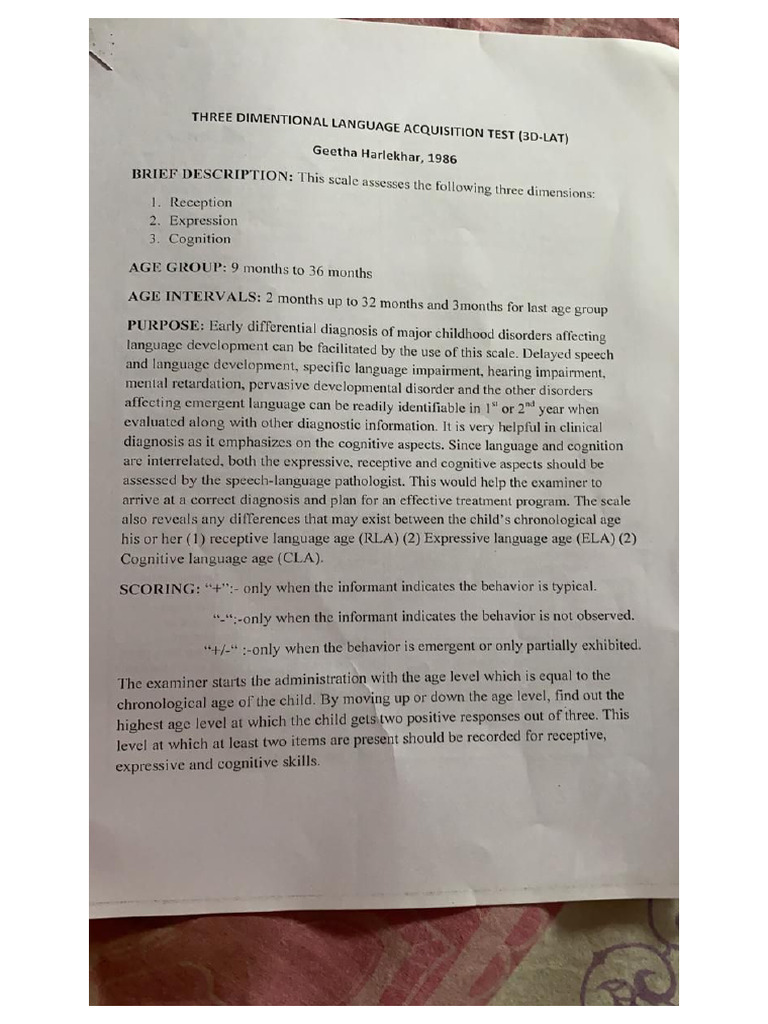 THREE DIMENTIONAL LANGUAGE ACQUISITION TEST (3D-LAT)

Geetha Harlekhar, 1986

BRIEF DESCRIPTION: This scale assesses the following three dimensions:

1. Reception
2. Expression
3. Cognition

AGE GROUP: 9 months to 36 months

AGE INTERVALS: 2 months up to 32 months and 3months for last age group

PURPOSE: Early differential diagnosis of major childhood disorders affecting language development can be facilitated by the use of this scale. Delayed speech and language development, specific language impairment, hearing impairment, mental retardation, pervasive developmental disorder and the other disorders affecting emergent language can be readily identifiable in $1^{st}$ or $2^{nd}$ year when evaluated along with other diagnostic information. It is very helpful in clinical diagnosis as it emphasizes on the cognitive aspects. Since language and cognition are interrelated, both the expressive, receptive and cognitive aspects should be assessed by the speech-language pathologist. This would help the examiner to arrive at a correct diagnosis and plan for an effective treatment program. The scale also reveals any differences that may exist between the child's chronological age his or her (1) receptive language age (RLA) (2) Expressive language age (ELA) (2) Cognitive language age (CLA).

SCORING: "+":- only when the informant indicates the behavior is typical.

"-":-only when the informant indicates the behavior is not observed.

"+/-" :-only when the behavior is emergent or only partially exhibited.

The examiner starts the administration with the age level which is equal to the chronological age of the child. By moving up or down the age level, find out the highest age level at which the child gets two positive responses out of three. This level at which at least two items are present should be recorded for receptive, expressive and cognitive skills.